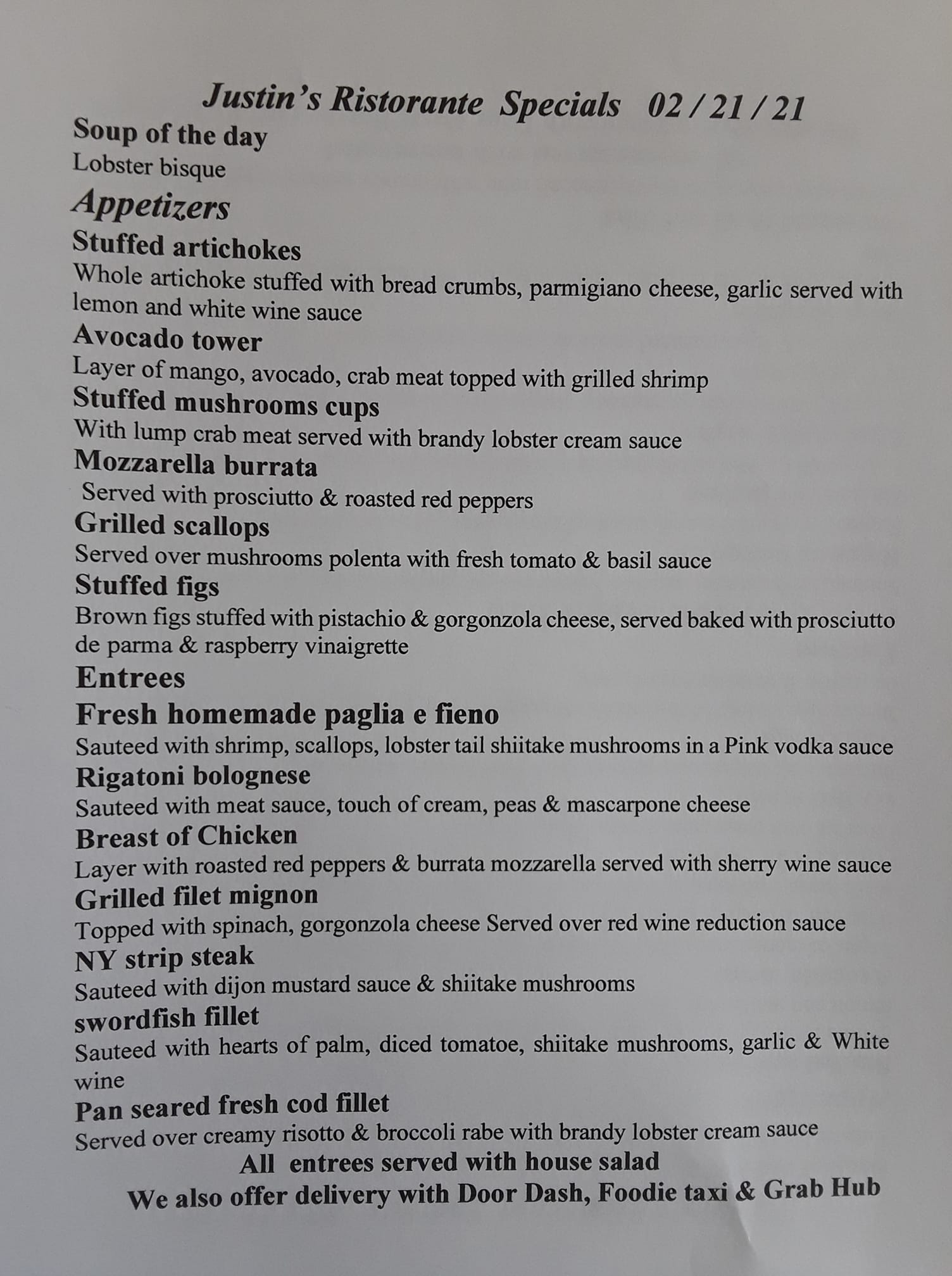 Justin's Ristorante Specials 02 / 21 / 21

Soup of the day
Lobster bisque

Appetizers

Stuffed artichokes
Whole artichoke stuffed with bread crumbs, parmigiano cheese, garlic served with lemon and white wine sauce

Avocado tower
Layer of mango, avocado, crab meat topped with grilled shrimp

Stuffed mushrooms cups
With lump crab meat served with brandy lobster cream sauce

Mozzarella burrata
Served with prosciutto & roasted red peppers

Grilled scallops
Served over mushrooms polenta with fresh tomato & basil sauce

Stuffed figs
Brown figs stuffed with pistachio & gorgonzola cheese, served baked with prosciutto de parma & raspberry vinaigrette

Entrees

Fresh homemade paglia e fieno
Sauteed with shrimp, scallops, lobster tail shiitake mushrooms in a Pink vodka sauce

Rigatoni bolognese
Sauteed with meat sauce, touch of cream, peas & mascarpone cheese

Breast of Chicken
Layer with roasted red peppers & burrata mozzarella served with sherry wine sauce

Grilled filet mignon
Topped with spinach, gorgonzola cheese Served over red wine reduction sauce

NY strip steak
Sauteed with dijon mustard sauce & shiitake mushrooms

swordfish fillet
Sauteed with hearts of palm, diced tomatoe, shiitake mushrooms, garlic & White wine

Pan seared fresh cod fillet
Served over creamy risotto & broccoli rabe with brandy lobster cream sauce

All entrees served with house salad
We also offer delivery with Door Dash, Foodie taxi & Grab Hub